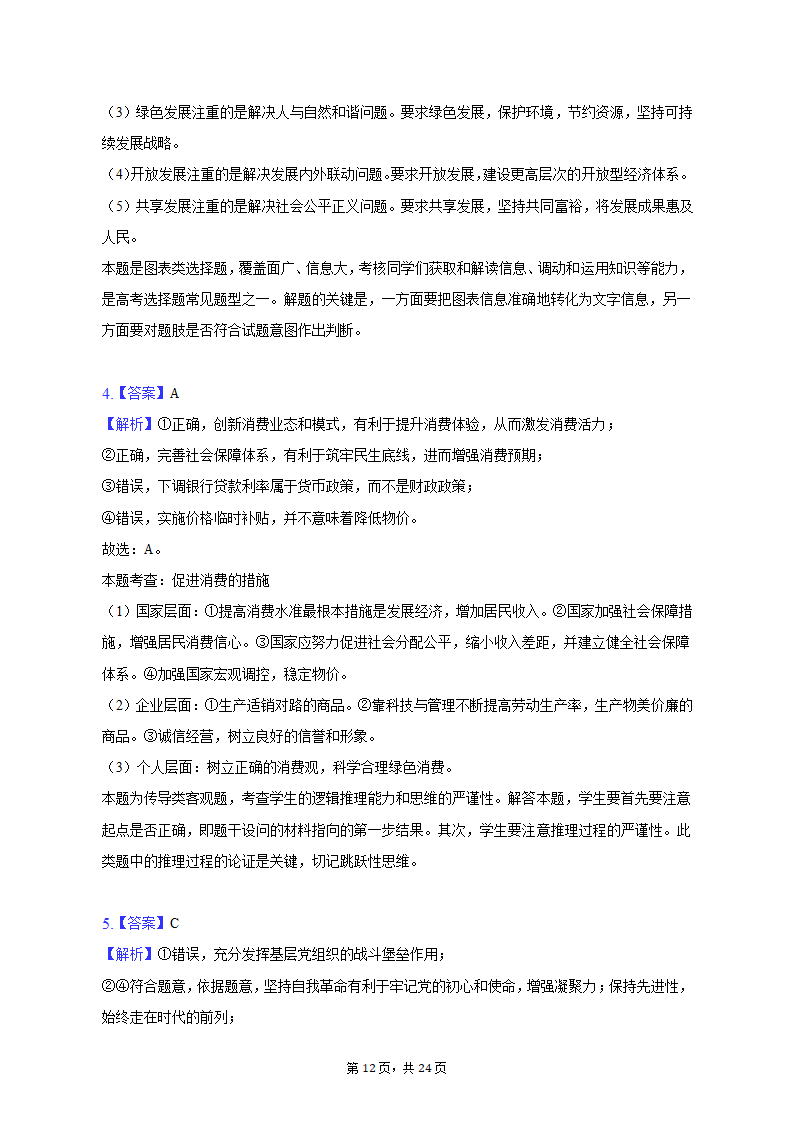 （3）绿色发展注重的是解决人与自然和谐问题。要求绿色发展，保护环境，节约资源，坚持可持续发展战略。
（4)开放发展注重的是解决发展内外联动问题。要求开放发展，建设更高层次的开放型经济体系。
（5）共享发展注重的是解决社会公平正义问题。要求共享发展，坚持共同富裕，将发展成果惠及人民。
本题是图表类选择题，覆盖面广、信息大，考核同学们获取和解读信息、调动和运用知识等能力，是高考选择题常见题型之一。解题的关键是，一方面要把图表信息准确地转化为文字信息，另一方面要对题肢是否符合试题意图作出判断。

4.【答案】A
【解析】①正确，创新消费业态和模式，有利于提升消费体验，从而激发消费活力；
②正确，完善社会保障体系，有利于筑牢民生底线，进而增强消费预期；
③错误，下调银行贷款利率属于货币政策，而不是财政政策；
④错误，实施价格临时补贴，并不意味着降低物价。
故选：A。
本题考查：促进消费的措施
（1）国家层面：①提高消费水准最根本措施是发展经济，增加居民收入。②国家加强社会保障措施，增强居民消费信心。③国家应努力促进社会分配公平，缩小收入差距，并建立健全社会保障体系。④加强国家宏观调控，稳定物价。
（2）企业层面：①生产适销对路的商品。②靠科技与管理不断提高劳动生产率，生产物美价廉的商品。③诚信经营，树立良好的信誉和形象。
（3）个人层面：树立正确的消费观，科学合理绿色消费。
本题为传导类客观题，考查学生的逻辑推理能力和思维的严谨性。解答本题，学生要首先要注意起点是否正确，即题干设问的材料指向的第一步结果。其次，学生要注意推理过程的严谨性。此类题中的推理过程的论证是关键，切记跳跃性思维。

5.【答案】C
【解析】①错误，充分发挥基层党组织的战斗堡垒作用；
②④符合题意，依据题意，坚持自我革命有利于牢记党的初心和使命，增强凝聚力；保持先进性，始终走在时代的前列；

第12页，共24页